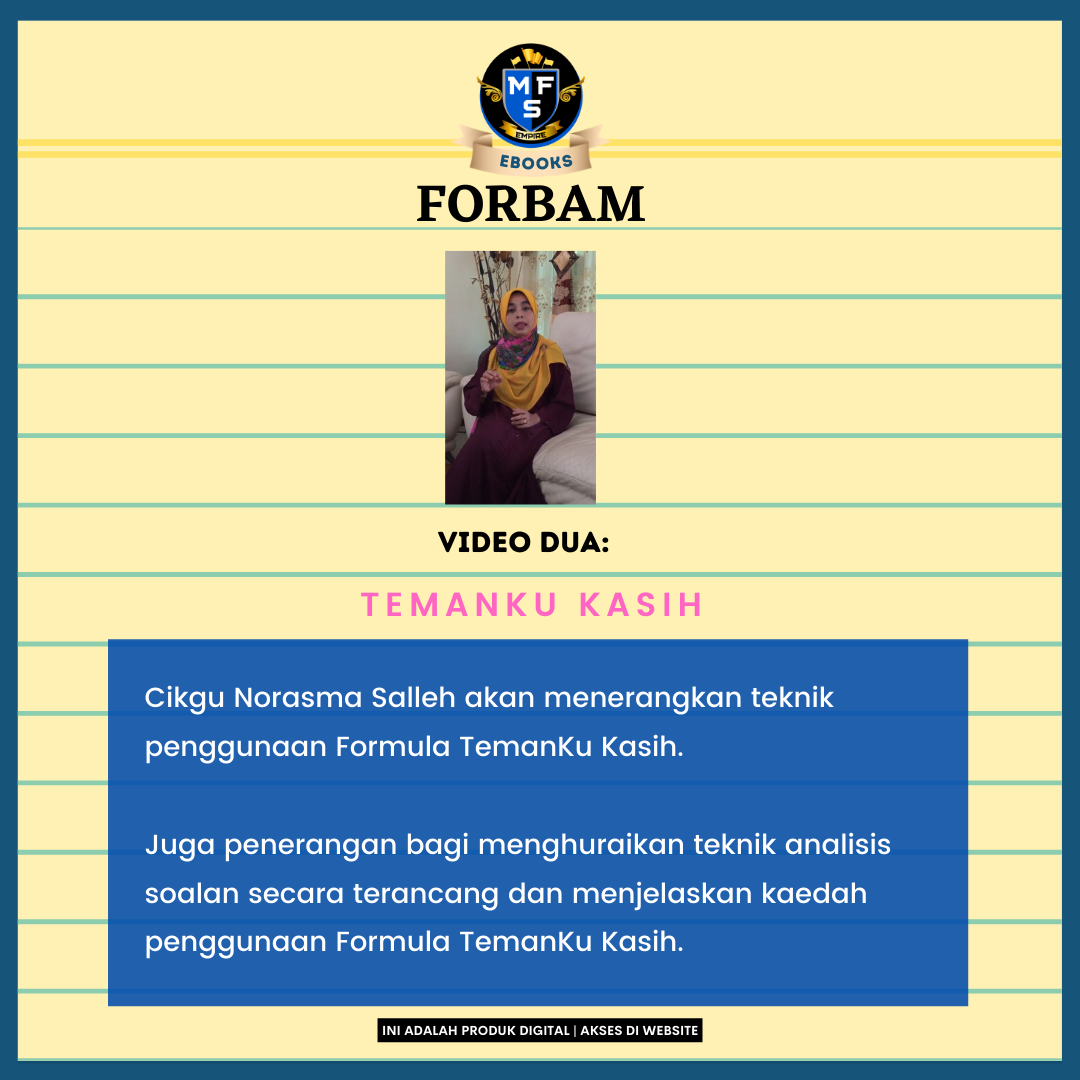 MFS
EMPIRE
EBOOKS

FORBAM

VIDEO DUA:

TEMANKU KASIH

Cikgu Norasma Salleh akan menerangkan teknik penggunaan Formula TemanKu Kasih.

Juga penerangan bagi menghuraikan teknik analisis soalan secara terancang dan menjelaskan kaedah penggunaan Formula TemanKu Kasih.

INI ADALAH PRODUK DIGITAL | AKSES DI WEBSITE